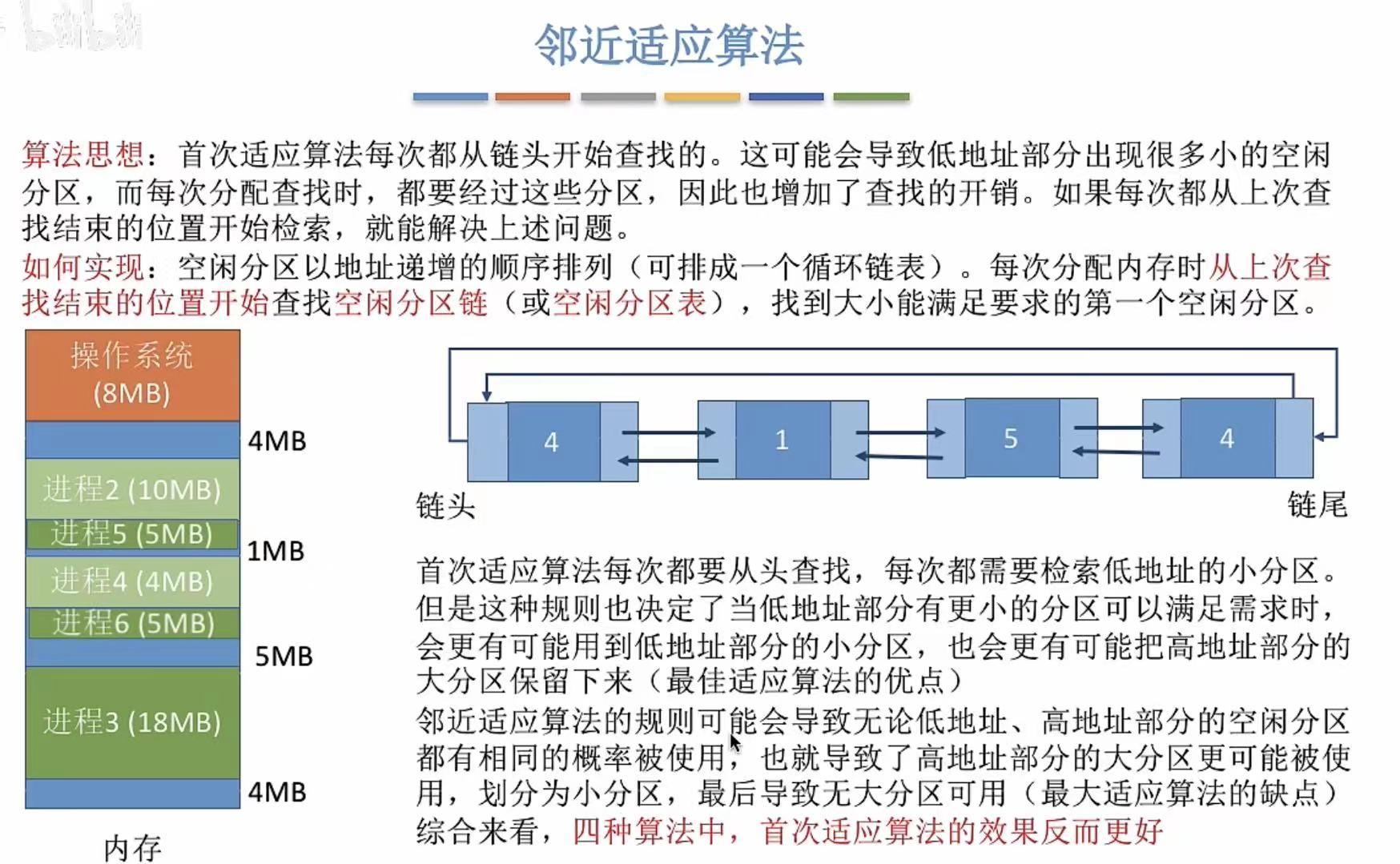 邻近适应算法

算法思想：首次适应算法每次都从链头开始查找的。这可能会导致低地址部分出现很多小的空闲分区，而每次分配查找时，都要经过这些分区，因此也增加了查找的开销。如果每次都从上次查找结束的位置开始检索，就能解决上述问题。

如何实现：空闲分区以地址递增的顺序排列（可排成一个循环链表）。每次分配内存时从上次查找结束的位置开始查找空闲分区链（或空闲分区表），找到大小能满足要求的第一个空闲分区。

操作系统 (8MB)
4MB
进程2 (10MB)
进程5 (5MB)
1MB
进程4 (4MB)
进程6 (5MB)
5MB
进程3 (18MB)
4MB
内存

4
1
5
4
链头
链尾

首次适应算法每次都要从头查找，每次都需要检索低地址的小分区。但是这种规则也决定了当低地址部分有更小的分区可以满足需求时，会更有可能用到低地址部分的小分区，也会更有可能把高地址部分的大分区保留下来（最佳适应算法的优点）

邻近适应算法的规则可能会导致无论低地址、高地址部分的空闲分区都有相同的概率被使用，也就导致了高地址部分的大分区更可能被使用，划分为小分区，最后导致无大分区可用（最大适应算法的缺点）

综合来看，四种算法中，首次适应算法的效果反而更好